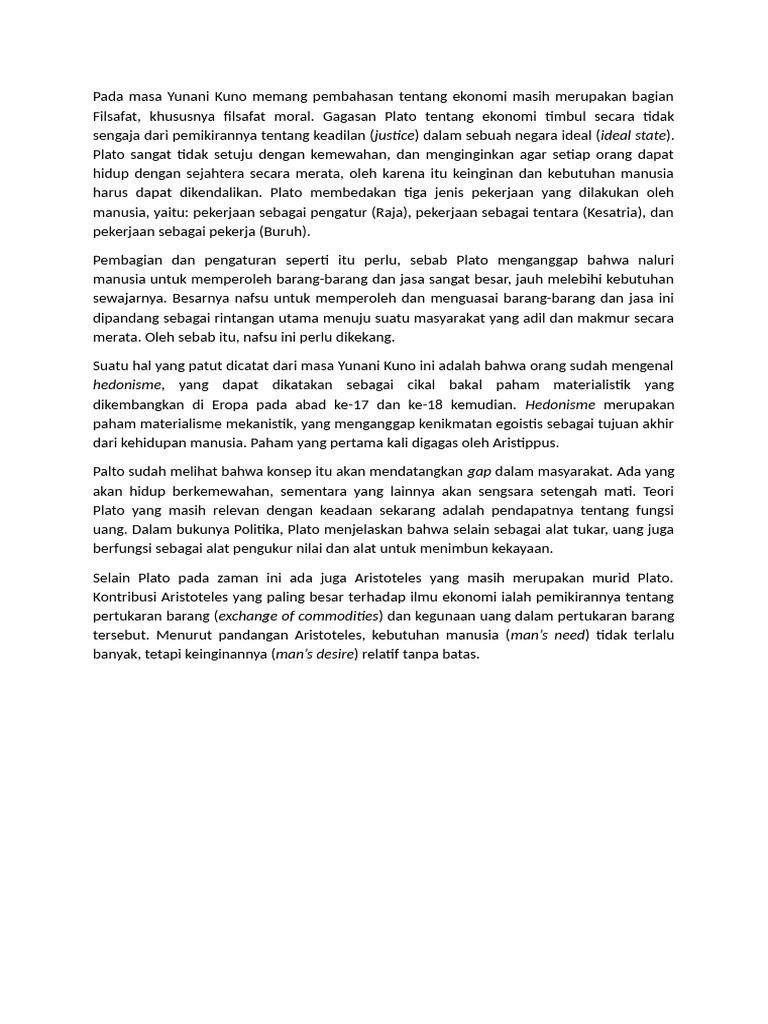 Pada masa Yunani Kuno memang pembahasan tentang ekonomi masih merupakan bagian Filsafat, khususnya filsafat moral. Gagasan Plato tentang ekonomi timbul secara tidak sengaja dari pemikirannya tentang keadilan (justice) dalam sebuah negara ideal (ideal state). Plato sangat tidak setuju dengan kemewahan, dan menginginkan agar setiap orang dapat hidup dengan sejahtera secara merata, oleh karena itu keinginan dan kebutuhan manusia harus dapat dikendalikan. Plato membedakan tiga jenis pekerjaan yang dilakukan oleh manusia, yaitu: pekerjaan sebagai pengatur (Raja), pekerjaan sebagai tentara (Kesatria), dan pekerjaan sebagai pekerja (Buruh).

Pembagian dan pengaturan seperti itu perlu, sebab Plato menganggap bahwa naluri manusia untuk memperoleh barang-barang dan jasa sangat besar, jauh melebihi kebutuhan sewajarnya. Besarnya nafsu untuk memperoleh dan menguasai barang-barang dan jasa ini dipandang sebagai rintangan utama menuju suatu masyarakat yang adil dan makmur secara merata. Oleh sebab itu, nafsu ini perlu dikekang.

Suatu hal yang patut dicatat dari masa Yunani Kuno ini adalah bahwa orang sudah mengenal hedonisme, yang dapat dikatakan sebagai cikal bakal paham materialistik yang dikembangkan di Eropa pada abad ke-17 dan ke-18 kemudian. Hedonisme merupakan paham materialisme mekanistik, yang menganggap kenikmatan egoistis sebagai tujuan akhir dari kehidupan manusia. Paham yang pertama kali digagas oleh Aristippus.

Palto sudah melihat bahwa konsep itu akan mendatangkan gap dalam masyarakat. Ada yang akan hidup berkemewahan, sementara yang lainnya akan sengsara setengah mati. Teori Plato yang masih relevan dengan keadaan sekarang adalah pendapatnya tentang fungsi uang. Dalam bukunya Politika, Plato menjelaskan bahwa selain sebagai alat tukar, uang juga berfungsi sebagai alat pengukur nilai dan alat untuk menimbun kekayaan.

Selain Plato pada zaman ini ada juga Aristoteles yang masih merupakan murid Plato. Kontribusi Aristoteles yang paling besar terhadap ilmu ekonomi ialah pemikirannya tentang pertukaran barang (exchange of commodities) dan kegunaan uang dalam pertukaran barang tersebut. Menurut pandangan Aristoteles, kebutuhan manusia (man's need) tidak terlalu banyak, tetapi keinginannya (man's desire) relatif tanpa batas.